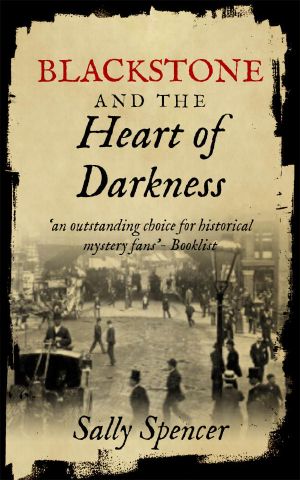 BLACKSTONE
AND THE
Heart of Darkness

'an outstanding choice for historical mystery fans' - Booklist

Sally Spencer